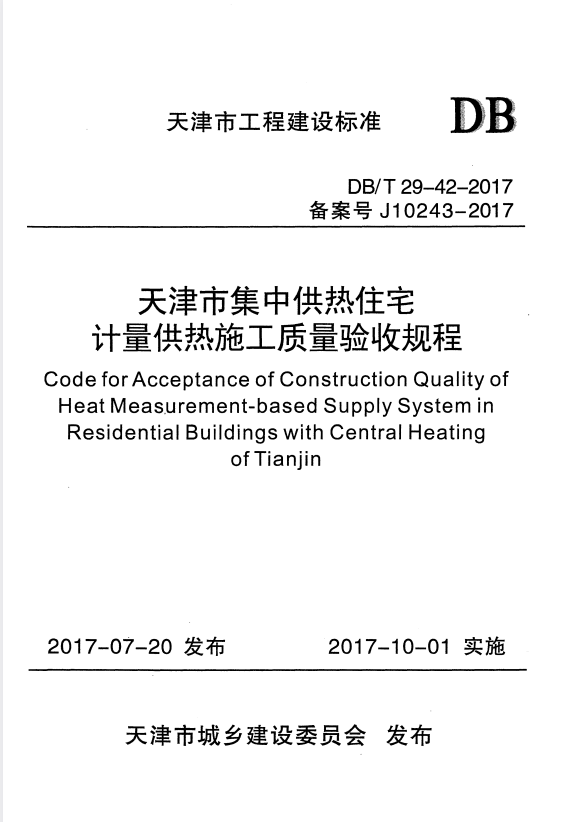 天津市工程建设标准 DB

DB/T 29-42-2017
备案号 J10243-2017

天津市集中供热住宅
计量供热施工质量验收规程

Code for Acceptance of Construction Quality of Heat Measurement-based Supply System in Residential Buildings with Central Heating of Tianjin

2017-07-20 发布 2017-10-01 实施

天津市城乡建设委员会 发布